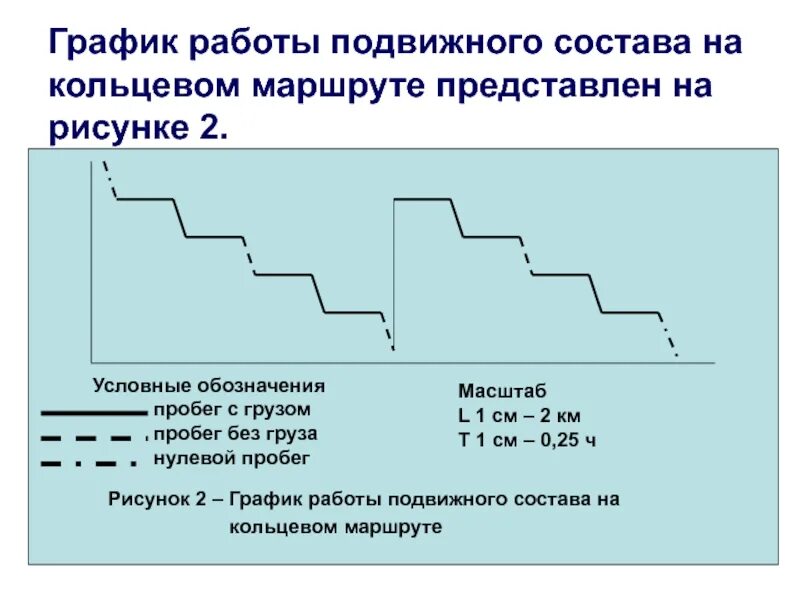 График работы подвижного состава на кольцевом маршруте представлен на рисунке 2.

Условные обозначения
пробег с грузом
пробег без груза
нулевой пробег

Масштаб
L 1 см – 2 км
T 1 см – 0,25 ч

Рисунок 2 – График работы подвижного состава на кольцевом маршруте